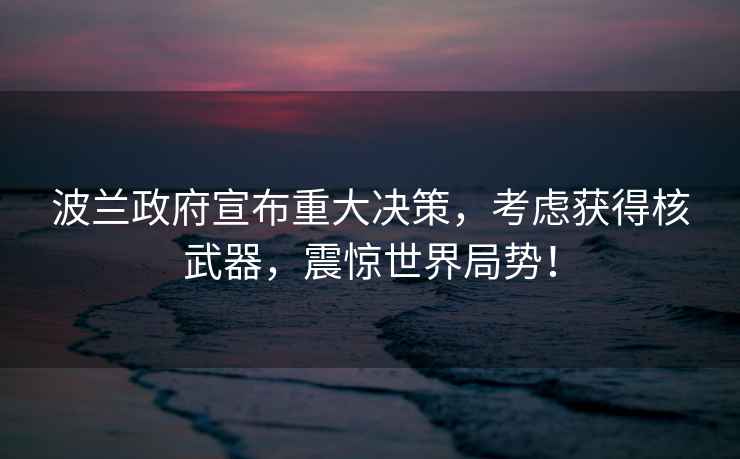 波兰政府宣布重大决策，考虑获得核武器，震惊世界局势！